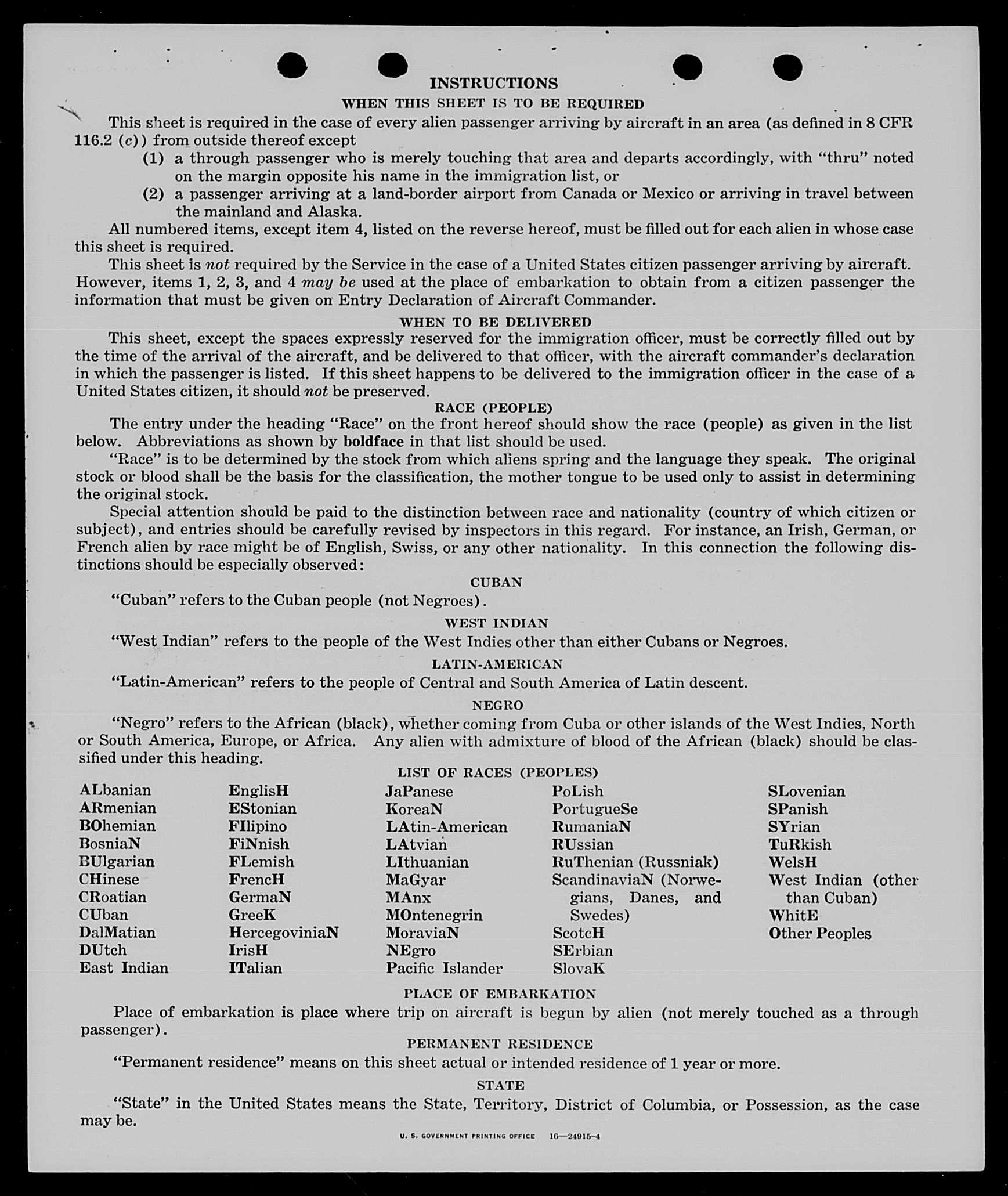 INSTRUCTIONS

WHEN THIS SHEET IS TO BE REQUIRED

This sheet is required in the case of every alien passenger arriving by aircraft in an area (as defined in 8 CFR 116.2 (c)) from outside thereof except

(1) a through passenger who is merely touching that area and departs accordingly, with "thru" noted on the margin opposite his name in the immigration list, or

(2) a passenger arriving at a land-border airport from Canada or Mexico or arriving in travel between the mainland and Alaska.

All numbered items, except item 4, listed on the reverse hereof, must be filled out for each alien in whose case this sheet is required.

This sheet is not required by the Service in the case of a United States citizen passenger arriving by aircraft. However, items 1, 2, 3, and 4 may be used at the place of embarkation to obtain from a citizen passenger the information that must be given on Entry Declaration of Aircraft Commander.

WHEN TO BE DELIVERED

This sheet, except the spaces expressly reserved for the immigration officer, must be correctly filled out by the time of the arrival of the aircraft, and be delivered to that officer, with the aircraft commander's declaration in which the passenger is listed. If this sheet happens to be delivered to the immigration officer in the case of a United States citizen, it should not be preserved.

RACE (PEOPLE)

The entry under the heading "Race" on the front hereof should show the race (people) as given in the list below. Abbreviations as shown by boldface in that list should be used.

"Race" is to be determined by the stock from which aliens spring and the language they speak. The original stock or blood shall be the basis for the classification, the mother tongue to be used only to assist in determining the original stock.

Special attention should be paid to the distinction between race and nationality (country of which citizen or subject), and entries should be carefully revised by inspectors in this regard. For instance, an Irish, German, or French alien by race might be of English, Swiss, or any other nationality. In this connection the following distinctions should be especially observed:

CUBAN

"Cuban" refers to the Cuban people (not Negroes).

WEST INDIAN

"West Indian" refers to the people of the West Indies other than either Cubans or Negroes.

LATIN-AMERICAN

"Latin-American" refers to the people of Central and South America of Latin descent.

NEGRO

"Negro" refers to the African (black), whether coming from Cuba or other islands of the West Indies, North or South America, Europe, or Africa. Any alien with admixture of blood of the African (black) should be classified under this heading.

LIST OF RACES (PEOPLES)

ALbanian
ARmenian
BOhemian
BosniaN
BUlgarian
CHinese
CRoatian
CUban
DalMatian
DUtch
East Indian

EnglisH
EStonian
FIlipino
FiNnish
FLemish
FrencH
GermaN
GreeK
HercegoviniaN
IrisH
ITalian

JaPanese
KoreaN
LAtin-American
LAtvian
LIthuanian
MaGyar
MAnx
MOntenegrin
MoraviaN
NEgro
Pacific Islander

PoLish
PortugueSe
RumaniaN
RUssian
RuThenian (Russniak)
ScandinaviaN (Norwegians, Danes, and Swedes)
ScotcH
SErbian
SlovaK

SLovenian
SPanish
SYrian
TuRkish
WelsH
West Indian (other than Cuban)
WhitE
Other Peoples

PLACE OF EMBARKATION

Place of embarkation is place where trip on aircraft is begun by alien (not merely touched as a through passenger).

PERMANENT RESIDENCE

"Permanent residence" means on this sheet actual or intended residence of 1 year or more.

STATE

"State" in the United States means the State, Territory, District of Columbia, or Possession, as the case may be.

U. S. GOVERNMENT PRINTING OFFICE 16—24915-4